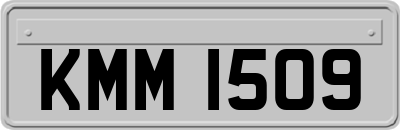 KMM 1509